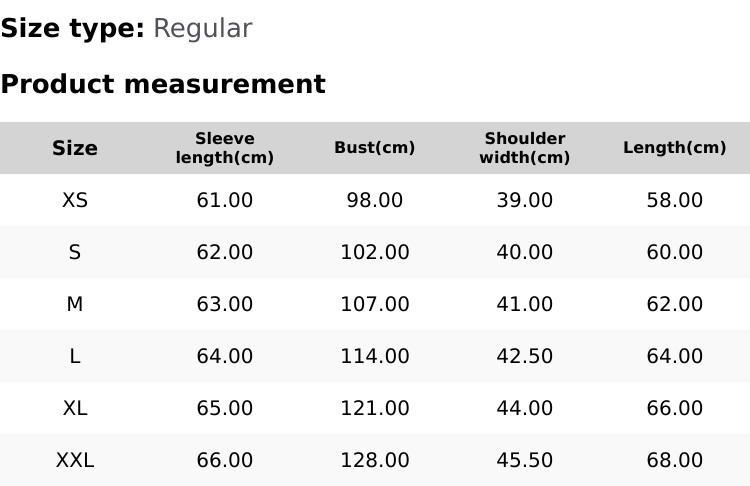 Size type: Regular

Product measurement

| Size | Sleeve length(cm) | Bust(cm) | Shoulder width(cm) | Length(cm) |
|---|---|---|---|---|
| XS | 61.00 | 98.00 | 39.00 | 58.00 |
| S | 62.00 | 102.00 | 40.00 | 60.00 |
| M | 63.00 | 107.00 | 41.00 | 62.00 |
| L | 64.00 | 114.00 | 42.50 | 64.00 |
| XL | 65.00 | 121.00 | 44.00 | 66.00 |
| XXL | 66.00 | 128.00 | 45.50 | 68.00 |